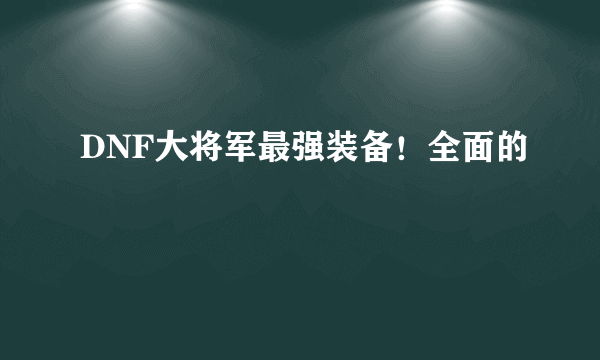 DNF大将军最强装备！全面的